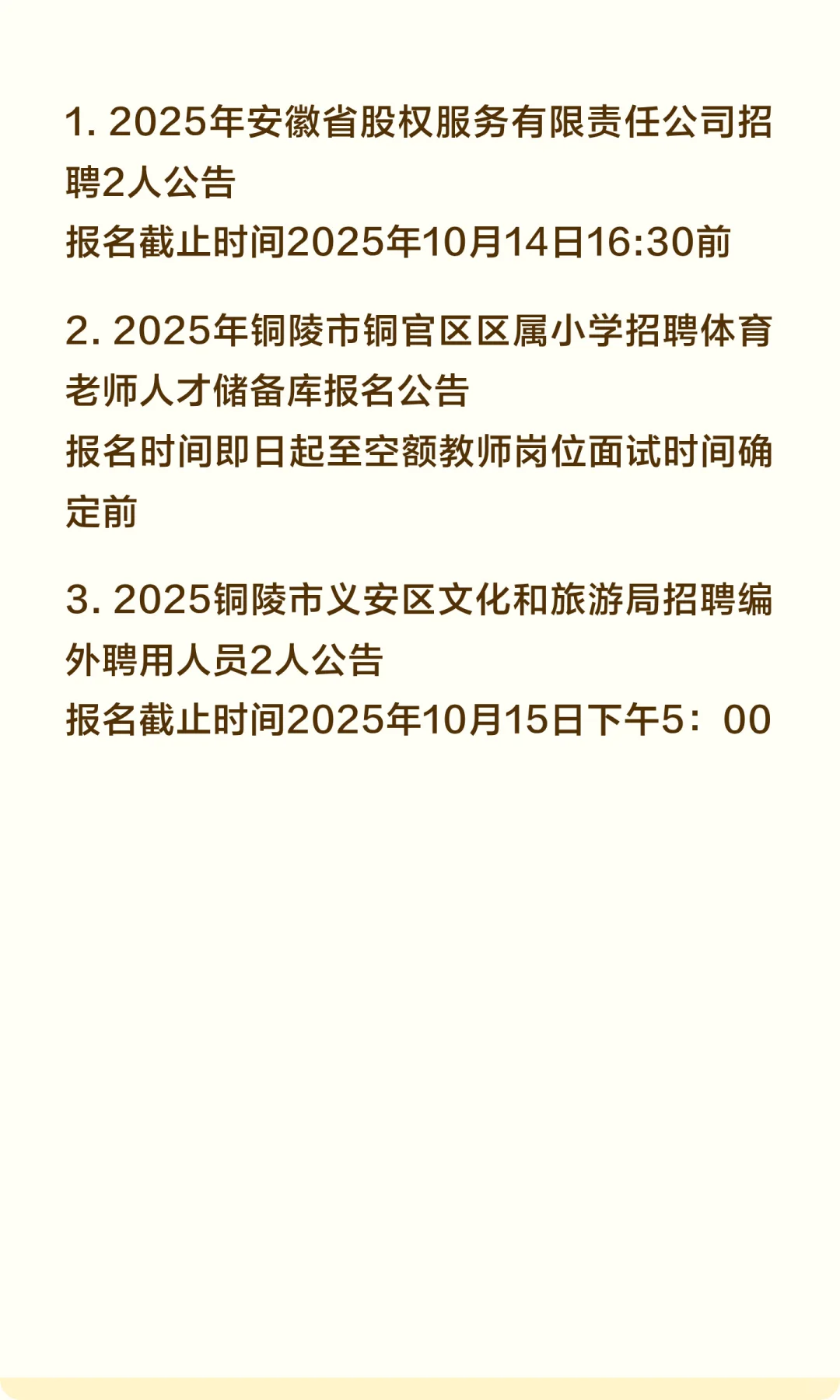 1. 2025年安徽省股权服务有限责任公司招聘2人公告
报名截止时间2025年10月14日16:30前

2. 2025年铜陵市铜官区区属小学招聘体育老师人才储备库报名公告
报名时间即日起至空额教师岗位面试时间确定前

3. 2025铜陵市义安区文化和旅游局招聘编外聘用人员2人公告
报名截止时间2025年10月15日下午5：00